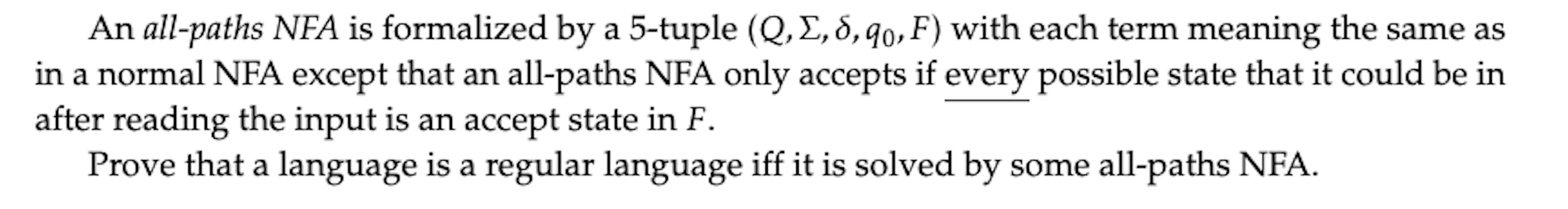 An all-paths NFA is formalized by a 5-tuple $(Q, \Sigma, \delta, q_0, F)$ with each term meaning the same as in a normal NFA except that an all-paths NFA only accepts if every possible state that it could be in after reading the input is an accept state in $F$.

Prove that a language is a regular language iff it is solved by some all-paths NFA.